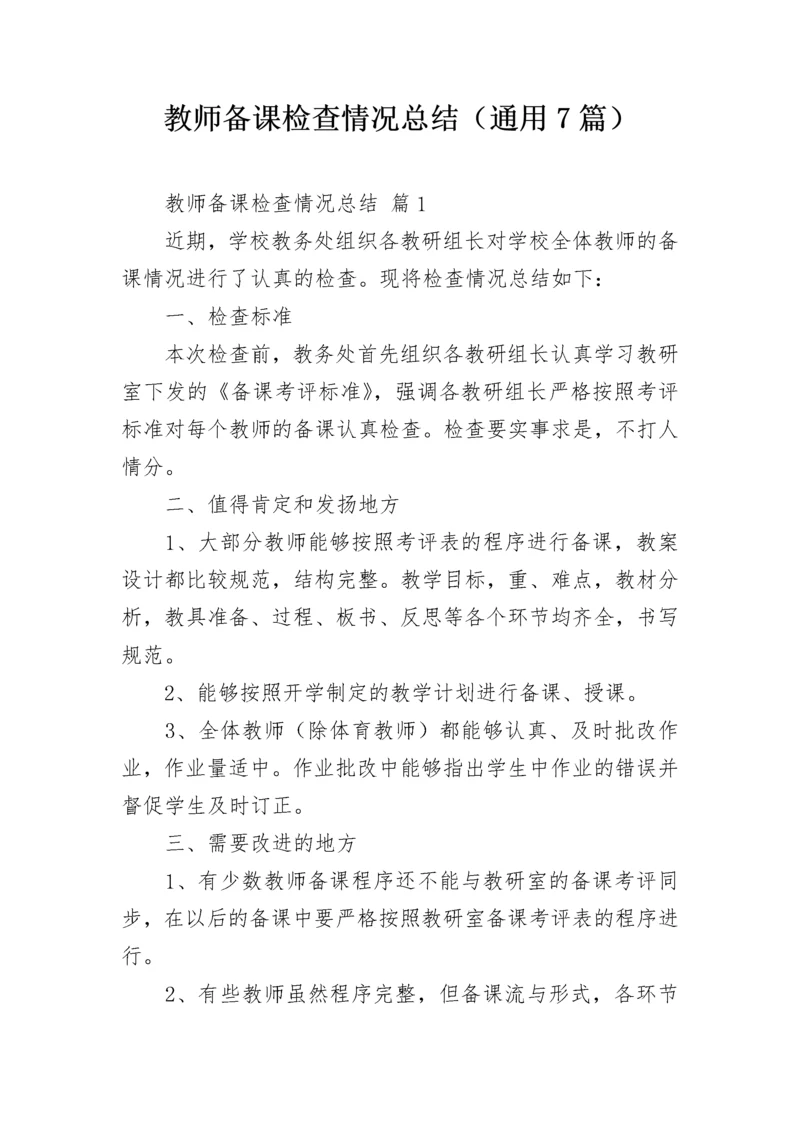 教师备课检查情况总结（通用7篇）

教师备课检查情况总结 篇1

近期，学校教务处组织各教研组长对学校全体教师的备课情况进行了认真的检查。现将检查情况总结如下：

一、检查标准

本次检查前，教务处首先组织各教研组长认真学习教研室下发的《备课考评标准》，强调各教研组长严格按照考评标准对每个教师的备课认真检查。检查要实事求是，不打人情分。

二、值得肯定和发扬地方

1、大部分教师能够按照考评表的程序进行备课，教案设计都比较规范，结构完整。教学目标，重、难点，教材分析，教具准备、过程、板书、反思等各个环节均齐全，书写规范。

2、能够按照开学制定的教学计划进行备课、授课。

3、全体教师（除体育教师）都能够认真、及时批改作业，作业量适中。作业批改中能够指出学生中作业的错误并督促学生及时订正。

三、需要改进的地方

1、有少数教师备课程序还不能与教研室的备课考评同步，在以后的备课中要严格按照教研室备课考评表的程序进行。

2、有些教师虽然程序完整，但备课流与形式，各环节